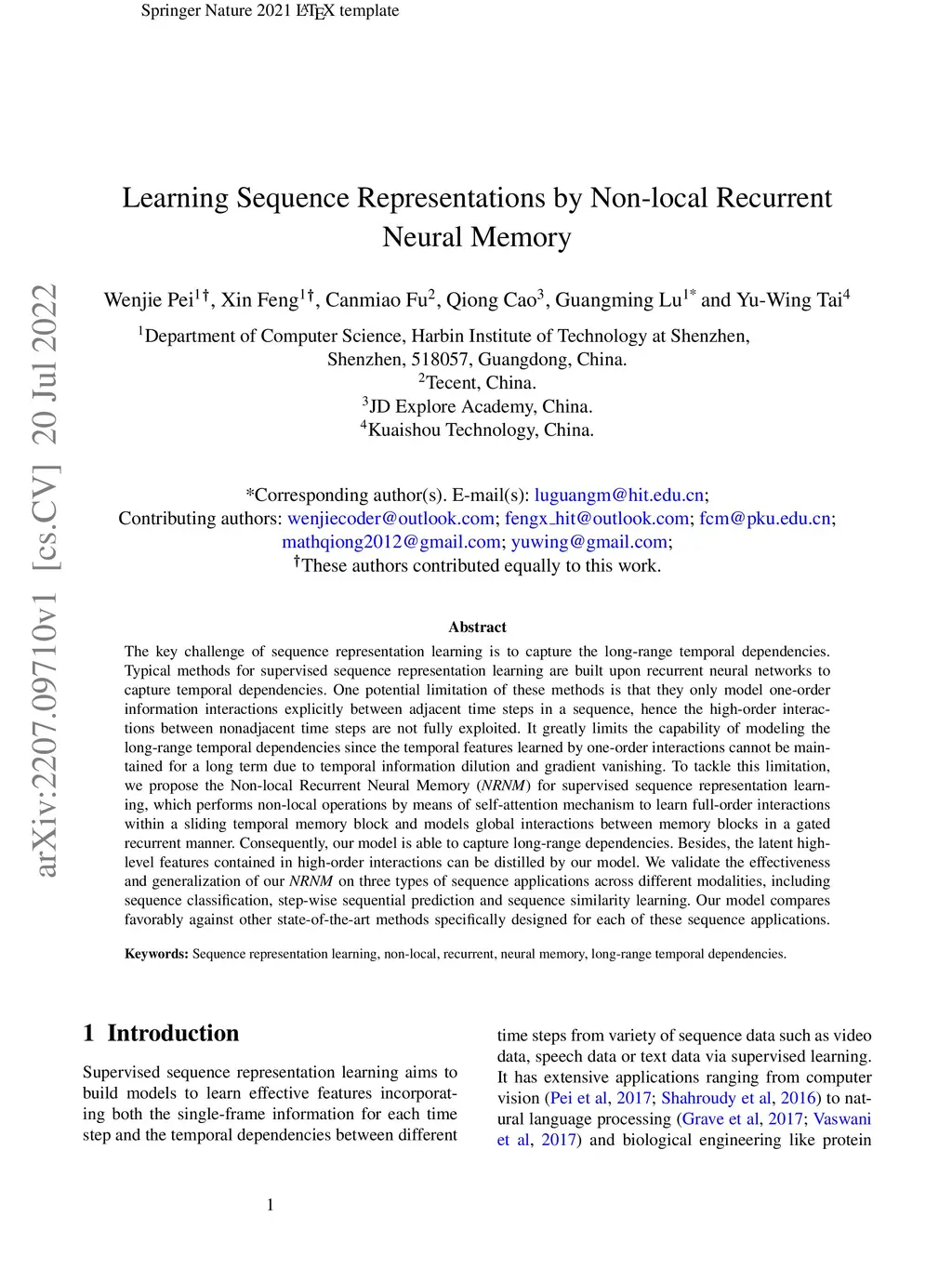 Springer Nature 2021 LaTeX template

arXiv:2207.09710v1 [cs.CV] 20 Jul 2022

Learning Sequence Representations by Non-local Recurrent Neural Memory

Wenjie Pei$^{1†}$, Xin Feng$^{1†}$, Canmiao Fu$^{2}$, Qiong Cao$^{3}$, Guangming Lu$^{1*}$ and Yu-Wing Tai$^{4}$

$^{1}$Department of Computer Science, Harbin Institute of Technology at Shenzhen, Shenzhen, 518057, Guangdong, China.
$^{2}$Tecent, China.
$^{3}$JD Explore Academy, China.
$^{4}$Kuaishou Technology, China.

*Corresponding author(s). E-mail(s): luguangm@hit.edu.cn;
Contributing authors: wenjiecoder@outlook.com; fengx_hit@outlook.com; fcm@pku.edu.cn; mathqiong2012@gmail.com; yuwing@gmail.com;
†These authors contributed equally to this work.

Abstract

The key challenge of sequence representation learning is to capture the long-range temporal dependencies. Typical methods for supervised sequence representation learning are built upon recurrent neural networks to capture temporal dependencies. One potential limitation of these methods is that they only model one-order information interactions explicitly between adjacent time steps in a sequence, hence the high-order interactions between nonadjacent time steps are not fully exploited. It greatly limits the capability of modeling the long-range temporal dependencies since the temporal features learned by one-order interactions cannot be maintained for a long term due to temporal information dilution and gradient vanishing. To tackle this limitation, we propose the Non-local Recurrent Neural Memory (NRNM) for supervised sequence representation learning, which performs non-local operations by means of self-attention mechanism to learn full-order interactions within a sliding temporal memory block and models global interactions between memory blocks in a gated recurrent manner. Consequently, our model is able to capture long-range dependencies. Besides, the latent high-level features contained in high-order interactions can be distilled by our model. We validate the effectiveness and generalization of our NRNM on three types of sequence applications across different modalities, including sequence classification, step-wise sequential prediction and sequence similarity learning. Our model compares favorably against other state-of-the-art methods specifically designed for each of these sequence applications.

Keywords: Sequence representation learning, non-local, recurrent, neural memory, long-range temporal dependencies.

1 Introduction

Supervised sequence representation learning aims to build models to learn effective features incorporating both the single-frame information for each time step and the temporal dependencies between different time steps from variety of sequence data such as video data, speech data or text data via supervised learning. It has extensive applications ranging from computer vision (Pei et al, 2017; Shahroudy et al, 2016) to natural language processing (Grave et al, 2017; Vaswani et al, 2017) and biological engineering like protein

1